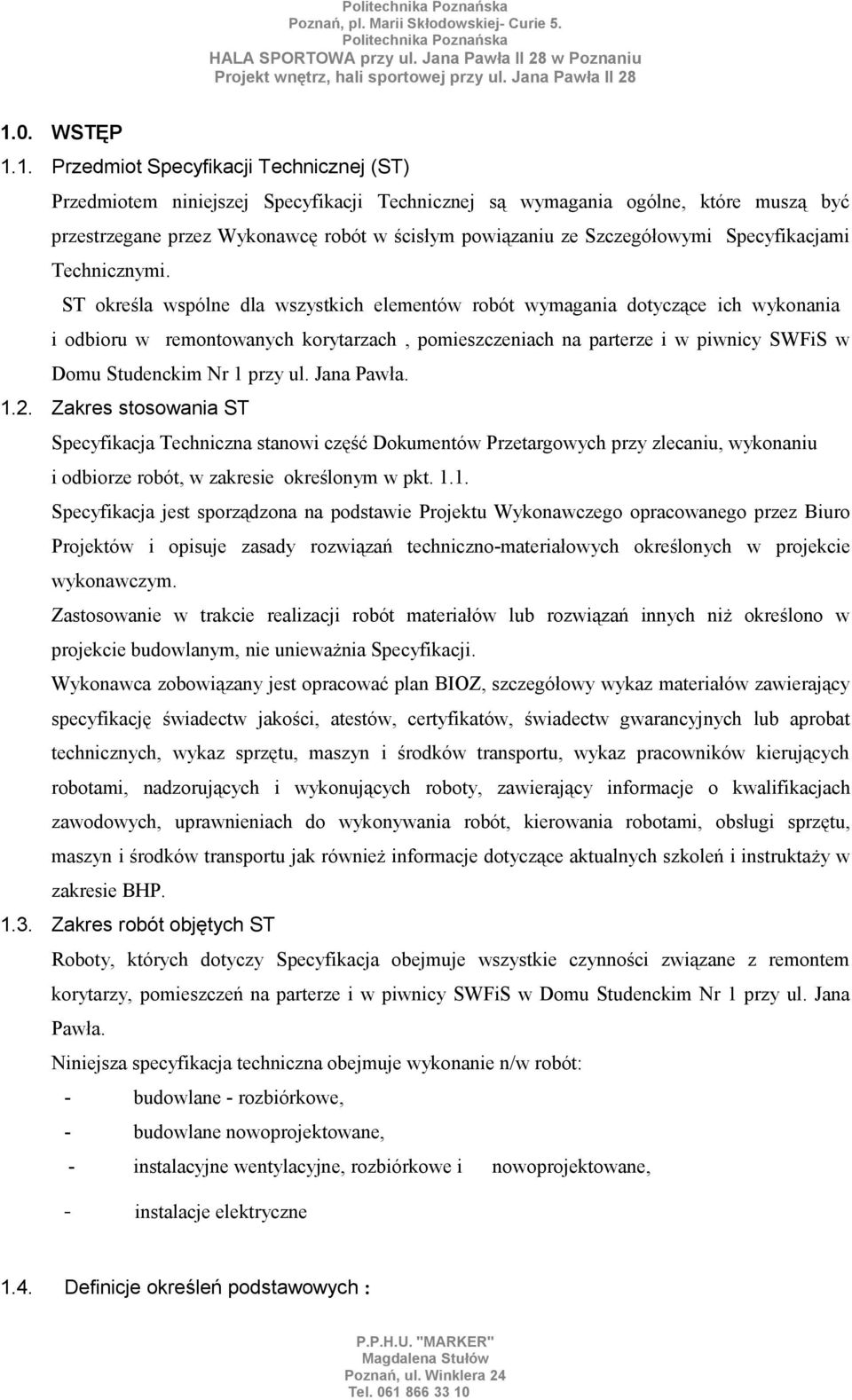 Politechnika Poznańska
Poznań, pl. Marii Skłodowskiej- Curie 5.
Politechnika Poznańska
HALA SPORTOWA przy ul. Jana Pawła II 28 w Poznaniu
Projekt wnętrz, hali sportowej przy ul. Jana Pawła II 28

1.0. WSTĘP

1.1. Przedmiot Specyfikacji Technicznej (ST)

Przedmiotem niniejszej Specyfikacji Technicznej są wymagania ogólne, które muszą być przestrzegane przez Wykonawcę robót w ścisłym powiązaniu ze Szczegółowymi Specyfikacjami Technicznymi.

ST określa wspólne dla wszystkich elementów robót wymagania dotyczące ich wykonania i odbioru w remontowanych korytarzach , pomieszczeniach na parterze i w piwnicy SWFiS w Domu Studenckim Nr 1 przy ul. Jana Pawła.

1.2. Zakres stosowania ST

Specyfikacja Techniczna stanowi część Dokumentów Przetargowych przy zlecaniu, wykonaniu i odbiorze robót, w zakresie określonym w pkt. 1.1.

Specyfikacja jest sporządzona na podstawie Projektu Wykonawczego opracowanego przez Biuro Projektów i opisuje zasady rozwiązań techniczno-materiałowych określonych w projekcie wykonawczym.

Zastosowanie w trakcie realizacji robót materiałów lub rozwiązań innych niż określono w projekcie budowlanym, nie unieważnia Specyfikacji.

Wykonawca zobowiązany jest opracować plan BIOZ, szczegółowy wykaz materiałów zawierający specyfikację świadectw jakości, atestów, certyfikatów, świadectw gwarancyjnych lub aprobat technicznych, wykaz sprzętu, maszyn i środków transportu, wykaz pracowników kierujących robotami, nadzorujących i wykonujących roboty, zawierający informacje o kwalifikacjach zawodowych, uprawnieniach do wykonywania robót, kierowania robotami, obsługi sprzętu, maszyn i środków transportu jak również informacje dotyczące aktualnych szkoleń i instruktaży w zakresie BHP.

1.3. Zakres robót objętych ST

Roboty, których dotyczy Specyfikacja obejmuje wszystkie czynności związane z remontem korytarzy, pomieszczeń na parterze i w piwnicy SWFiS w Domu Studenckim Nr 1 przy ul. Jana Pawła.

Niniejsza specyfikacja techniczna obejmuje wykonanie n/w robót:

- budowlane - rozbiórkowe,
- budowlane nowoprojektowane,
- instalacyjne wentylacyjne, rozbiórkowe i nowoprojektowane,
- instalacje elektryczne

1.4. Definicje określeń podstawowych :

P.P.H.U. "MARKER"
Magdalena Stułów
Poznań, ul. Winklera 24
Tel. 061 866 33 10